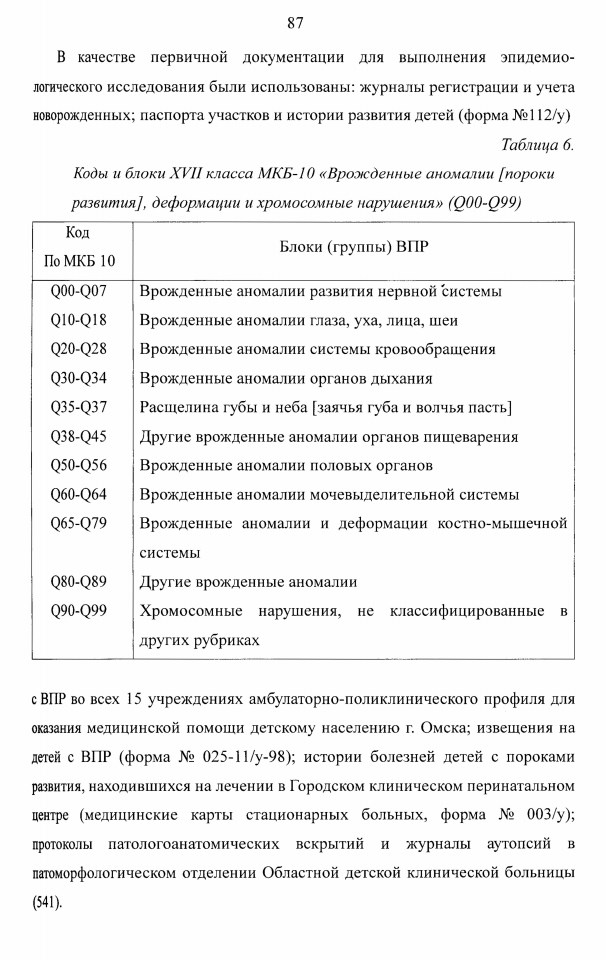 87

В качестве первичной документации для выполнения эпидемиологического исследования были использованы: журналы регистрации и учета новорожденных; паспорта участков и истории развития детей (форма №112/у)

Таблица 6.

Коды и блоки XVII класса МКБ-10 «Врожденные аномалии [пороки развития], деформации и хромосомные нарушения» (Q00-Q99)

| Код По МКБ 10 | Блоки (группы) ВПР |
|---|---|
| Q00-Q07 | Врожденные аномалии развития нервной системы |
| Q10-Q18 | Врожденные аномалии глаза, уха, лица, шеи |
| Q20-Q28 | Врожденные аномалии системы кровообращения |
| Q30-Q34 | Врожденные аномалии органов дыхания |
| Q35-Q37 | Расщелина губы и неба [заячья губа и волчья пасть] |
| Q38-Q45 | Другие врожденные аномалии органов пищеварения |
| Q50-Q56 | Врожденные аномалии половых органов |
| Q60-Q64 | Врожденные аномалии мочевыделительной системы |
| Q65-Q79 | Врожденные аномалии и деформации костно-мышечной системы |
| Q80-Q89 | Другие врожденные аномалии |
| Q90-Q99 | Хромосомные нарушения, не классифицированные в других рубриках |

с ВПР во всех 15 учреждениях амбулаторно-поликлинического профиля для оказания медицинской помощи детскому населению г. Омска; извещения на детей с ВПР (форма № 025-11/у-98); истории болезней детей с пороками развития, находившихся на лечении в Городском клиническом перинатальном центре (медицинские карты стационарных больных, форма № 003/у); протоколы патологоанатомических вскрытий и журналы аутопсий в патоморфологическом отделении Областной детской клинической больницы (541).